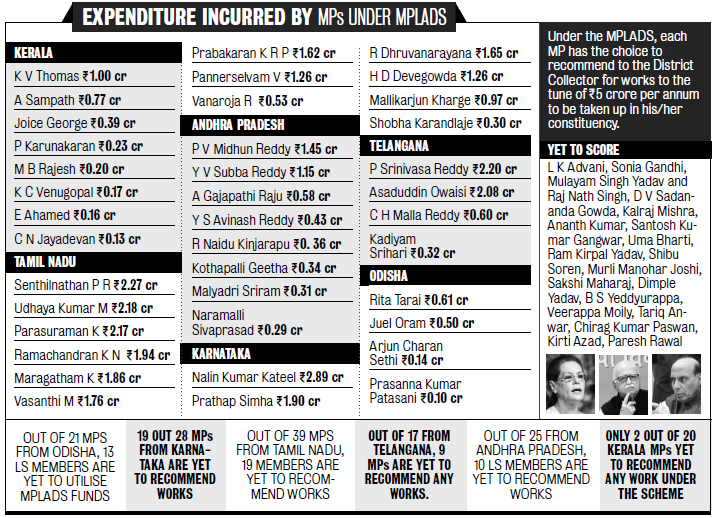 EXPENDITURE INCURRED BY MPs UNDER MPLADS

KERALA
K V Thomas ₹1.00 cr
A Sampath ₹0.77 cr
Joice George ₹0.39 cr
P Karunakaran ₹0.23 cr
M B Rajesh ₹0.20 cr
K C Venugopal ₹0.17 cr
E Ahamed ₹0.16 cr
C N Jayadevan ₹0.13 cr

TAMIL NADU
Senthilnathan P R ₹2.27 cr
Udhaya Kumar M ₹2.18 cr
Parasuraman K ₹2.17 cr
Ramachandran K N ₹1.94 cr
Maragatham K ₹1.86 cr
Vasanthi M ₹1.76 cr

Prabakaran K R P ₹1.62 cr
Pannerselvam V ₹1.26 cr
Vanaroja R ₹0.53 cr

ANDHRA PRADESH
P V Midhun Reddy ₹1.45 cr
Y V Subba Reddy ₹1.15 cr
A Gajapathi Raju ₹0.58 cr
Y S Avinash Reddy ₹0.43 cr
R Naidu Kinjarapu ₹0. 36 cr
Kothapalli Geetha ₹0.34 cr
Malyadri Sriram ₹0.31 cr
Naramalli Sivaprasad ₹0.29 cr

KARNATAKA
Nalin Kumar Kateel ₹2.89 cr
Prathap Simha ₹1.90 cr

R Dhruvanarayana ₹1.65 cr
H D Devegowda ₹1.26 cr
Mallikarjun Kharge ₹0.97 cr
Shobha Karandlaje ₹0.30 cr

TELANGANA
P Srinivasa Reddy ₹2.20 cr
Asaduddin Owaisi ₹2.08 cr
C H Malla Reddy ₹0.60 cr
Kadiyam Srihari ₹0.32 cr

ODISHA
Rita Tarai ₹0.61 cr
Juel Oram ₹0.50 cr
Arjun Charan Sethi ₹0.14 cr
Prasanna Kumar Patasani ₹0.10 cr

Under the MPLADS, each MP has the choice to recommend to the District Collector for works to the tune of ₹5 crore per annum to be taken up in his/her constituency.

YET TO SCORE
L K Advani, Sonia Gandhi, Mulayam Singh Yadav and Raj Nath Singh, D V Sadananda Gowda, Kalraj Mishra, Ananth Kumar, Santosh Kumar Gangwar, Uma Bharti, Ram Kirpal Yadav, Shibu Soren, Murli Manohar Joshi, Sakshi Maharaj, Dimple Yadav, B S Yeddyurappa, Veerappa Moily, Tariq Anwar, Chirag Kumar Paswan, Kirti Azad, Paresh Rawal

OUT OF 21 MPS FROM ODISHA, 13 LS MEMBERS ARE YET TO UTILISE MPLADS FUNDS

19 OUT 28 MPs FROM KARNATAKA ARE YET TO RECOMMEND WORKS

OUT OF 39 MPS FROM TAMIL NADU, 19 MEMBERS ARE YET TO RECOMMEND WORKS

OUT OF 17 FROM TELANGANA, 9 MPs ARE YET TO RECOMMEND ANY WORKS.

OUT OF 25 FROM ANDHRA PRADESH, 10 LS MEMBERS ARE YET TO RECOMMEND WORKS

ONLY 2 OUT OF 20 KERALA MPs YET TO RECOMMEND ANY WORK UNDER THE SCHEME